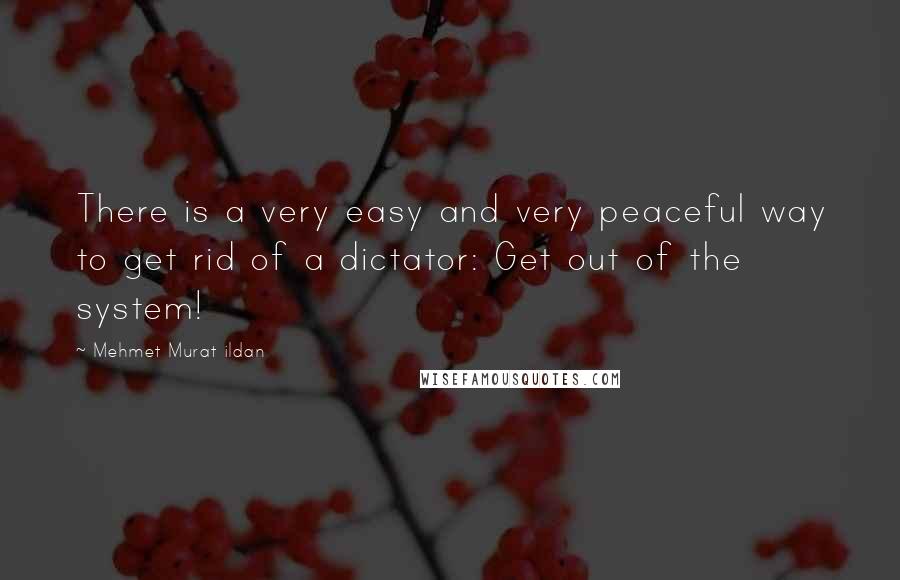 There is a very easy and very peaceful way to get rid of a dictator: Get out of the system!

~ Mehmet Murat ildan

WISEFAMOUSQUOTES.COM